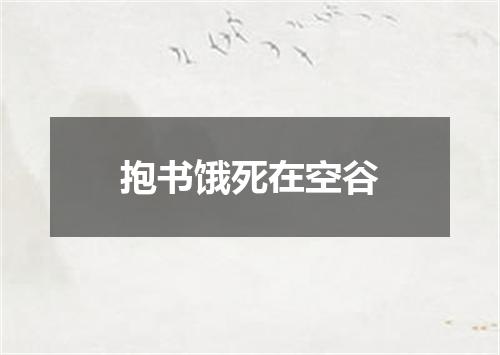 抱书饿死在空谷